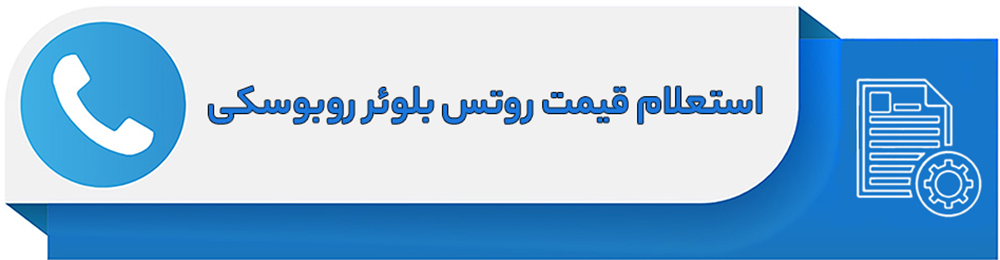 استعلام قیمت روتس بلوئر روبوسکی